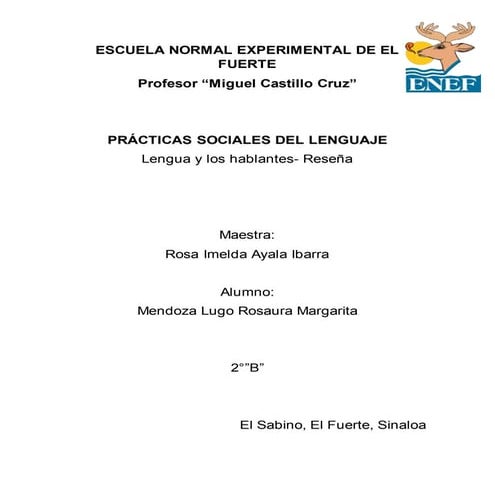 ESCUELA NORMAL EXPERIMENTAL DE EL FUERTE
Profesor “Miguel Castillo Cruz”

ENEF

PRÁCTICAS SOCIALES DEL LENGUAJE
Lengua y los hablantes- Reseña

Maestra:
Rosa Imelda Ayala Ibarra

Alumno:
Mendoza Lugo Rosaura Margarita

2°”B”

El Sabino, El Fuerte, Sinaloa